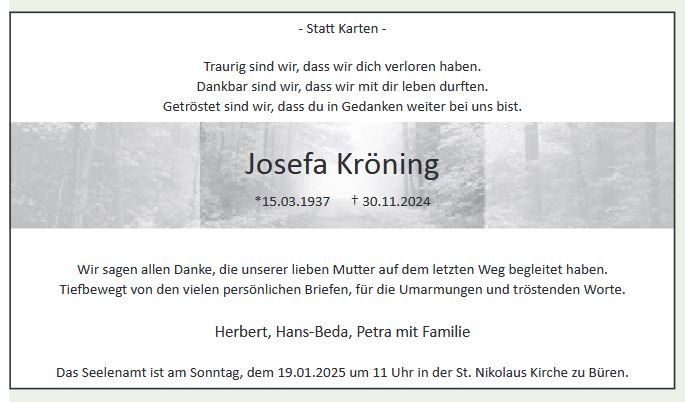 - Statt Karten -

Traurig sind wir, dass wir dich verloren haben.
Dankbar sind wir, dass wir mit dir leben durften.
Getröstet sind wir, dass du in Gedanken weiter bei uns bist.

Josefa Kröning

*15.03.1937 † 30.11.2024

Wir sagen allen Danke, die unserer lieben Mutter auf dem letzten Weg begleitet haben. Tiefbewegt von den vielen persönlichen Briefen, für die Umarmungen und tröstenden Worte.

Herbert, Hans-Beda, Petra mit Familie

Das Seelenamt ist am Sonntag, dem 19.01.2025 um 11 Uhr in der St. Nikolaus Kirche zu Büren.